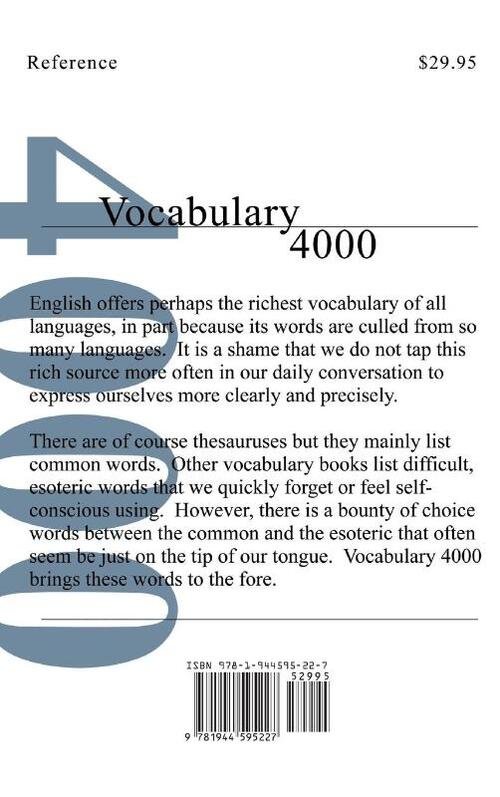 Reference

$29.95

Vocabulary 4000

English offers perhaps the richest vocabulary of all languages, in part because its words are culled from so many languages. It is a shame that we do not tap this rich source more often in our daily conversation to express ourselves more clearly and precisely.

There are of course thesauruses but they mainly list common words. Other vocabulary books list difficult, esoteric words that we quickly forget or feel self-conscious using. However, there is a bounty of choice words between the common and the esoteric that often seem be just on the tip of our tongue. Vocabulary 4000 brings these words to the fore.

ISBN 978-1-944595-22-7
52995
9 781944 595227